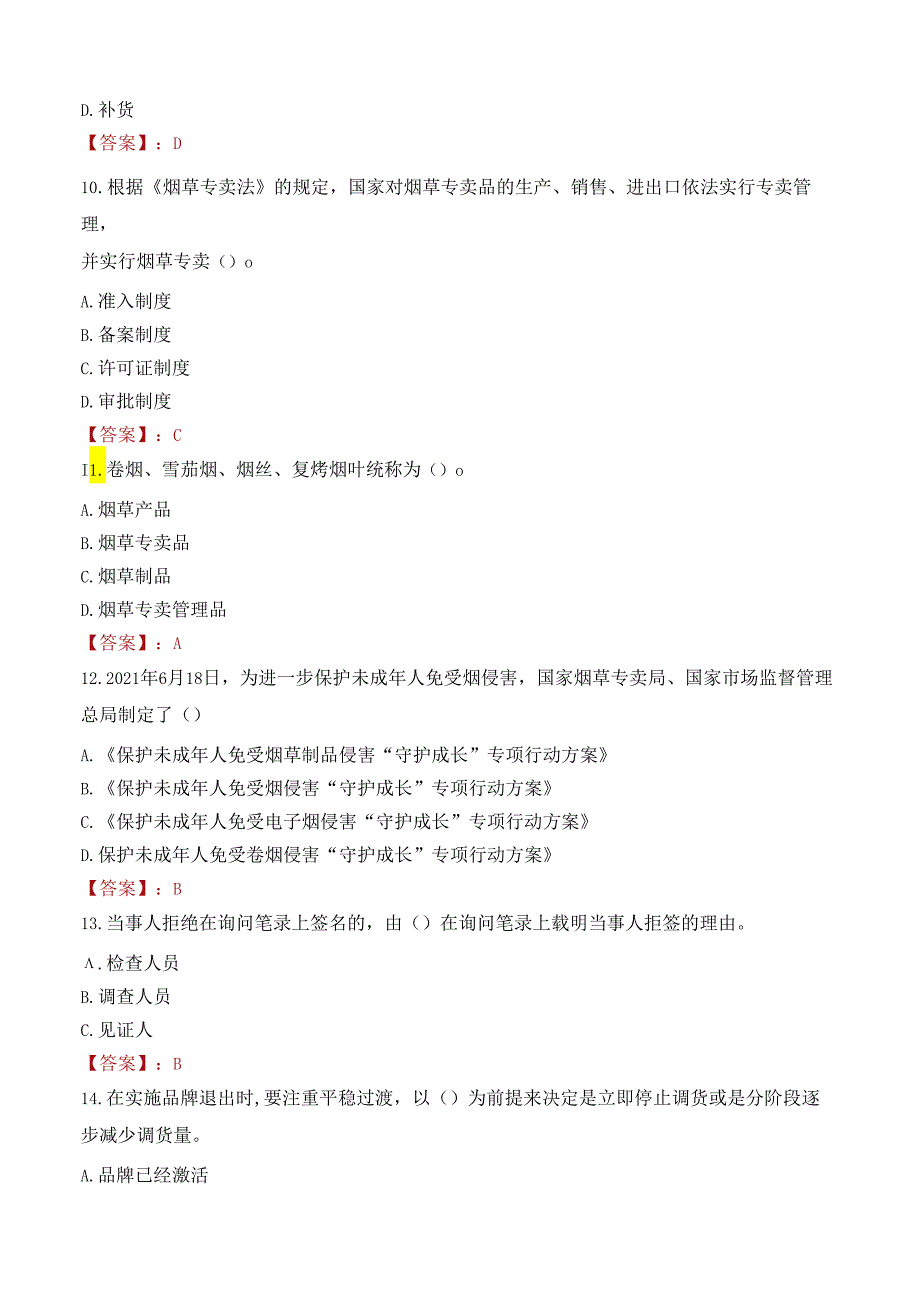 D.补货

【答案】：D

10.根据《烟草专卖法》的规定，国家对烟草专卖品的生产、销售、进出口依法实行专卖管理，

并实行烟草专卖（）o

A.准入制度

B.备案制度

C.许可证制度

D.审批制度

【答案】：C

I1.卷烟、雪茄烟、烟丝、复烤烟叶统称为（）o

A.烟草产品

B.烟草专卖品

C.烟草制品

D.烟草专卖管理品

【答案】：A

12.2021年6月18日，为进一步保护未成年人免受烟侵害，国家烟草专卖局、国家市场监督管理总局制定了（）

A.《保护未成年人免受烟草制品侵害“守护成长”专项行动方案》

B.《保护未成年人免受烟侵害“守护成长”专项行动方案》

C.《保护未成年人免受电子烟侵害“守护成长”专项行动方案》

D.保护未成年人免受卷烟侵害“守护成长”专项行动方案》

【答案】：B

13.当事人拒绝在询问笔录上签名的，由（）在询问笔录上载明当事人拒签的理由。

A.检查人员

B.调查人员

C.见证人

【答案】：B

14.在实施品牌退出时,要注重平稳过渡，以（）为前提来决定是立即停止调货或是分阶段逐步减少调货量。

A.品牌已经激活